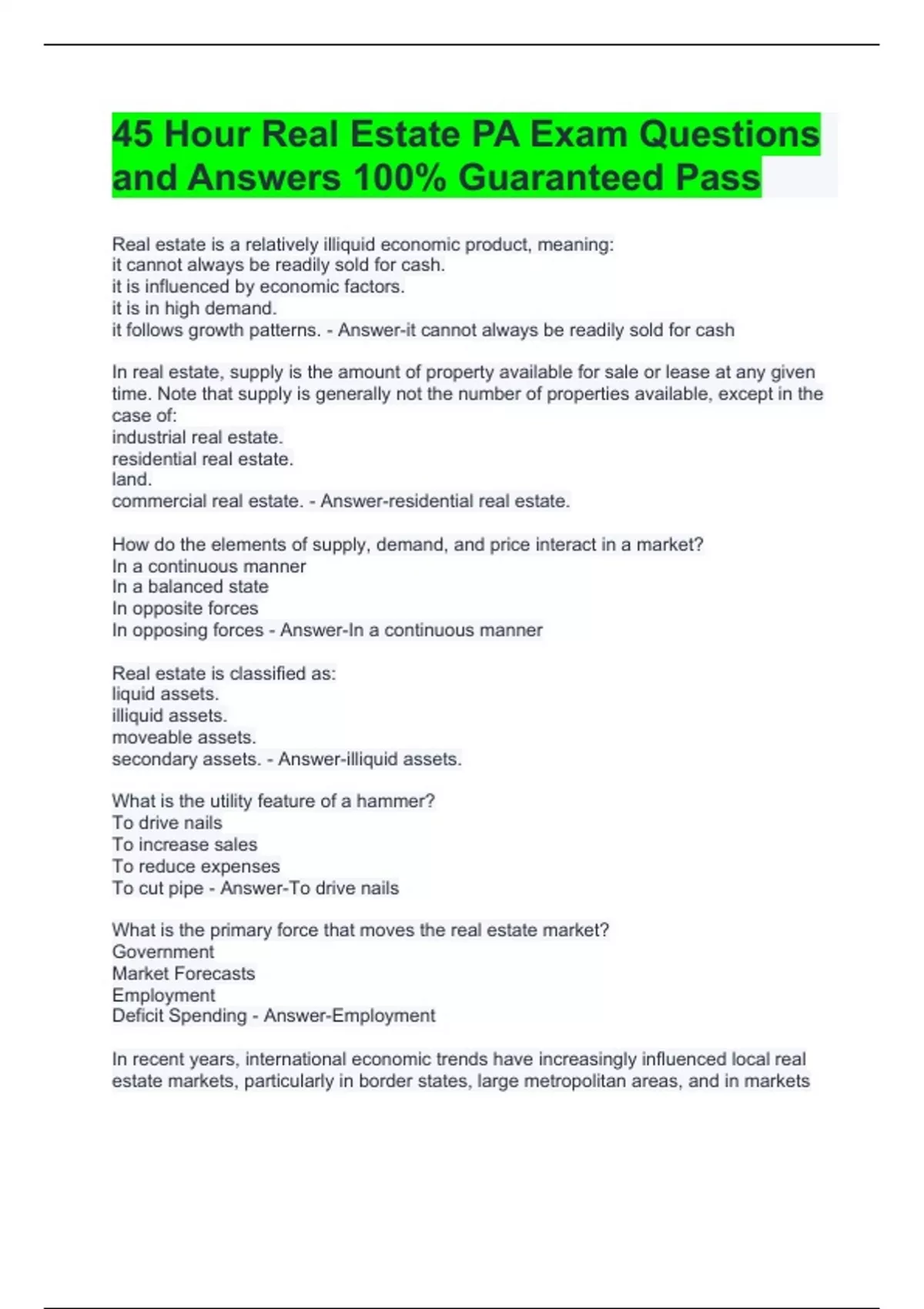 45 Hour Real Estate PA Exam Questions and Answers 100% Guaranteed Pass

Real estate is a relatively illiquid economic product, meaning:
it cannot always be readily sold for cash.
it is influenced by economic factors.
it is in high demand.
it follows growth patterns. - Answer-it cannot always be readily sold for cash

In real estate, supply is the amount of property available for sale or lease at any given time. Note that supply is generally not the number of properties available, except in the case of:
industrial real estate.
residential real estate.
land.
commercial real estate. - Answer-residential real estate.

How do the elements of supply, demand, and price interact in a market?
In a continuous manner
In a balanced state
In opposite forces
In opposing forces - Answer-In a continuous manner

Real estate is classified as:
liquid assets.
illiquid assets.
moveable assets.
secondary assets. - Answer-illiquid assets.

What is the utility feature of a hammer?
To drive nails
To increase sales
To reduce expenses
To cut pipe - Answer-To drive nails

What is the primary force that moves the real estate market?
Government
Market Forecasts
Employment
Deficit Spending - Answer-Employment

In recent years, international economic trends have increasingly influenced local real estate markets, particularly in border states, large metropolitan areas, and in markets